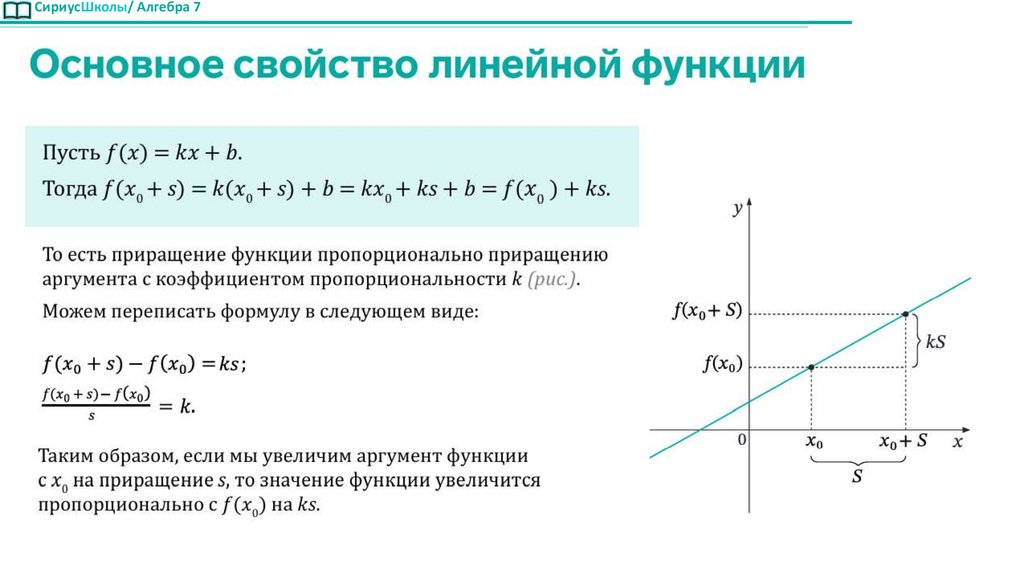 СириусШколы/ Алгебра 7

Основное свойство линейной функции

Пусть $f(x) = kx + b$.
Тогда $f(x_0 + s) = k(x_0 + s) + b = kx_0 + ks + b = f(x_0) + ks$.

То есть приращение функции пропорционально приращению аргумента с коэффициентом пропорциональности $k$ (рис.).

Можем переписать формулу в следующем виде:

$f(x_0 + s) - f(x_0) = ks$;

$\frac{f(x_0 + s) - f(x_0)}{s} = k$.

Таким образом, если мы увеличим аргумент функции с $x_0$ на приращение $s$, то значение функции увеличится пропорционально с $f(x_0)$ на $ks$.

$y$
$f(x_0 + S)$
$f(x_0)$
$kS$
$0$
$x_0$
$x_0 + S$
$x$
$S$